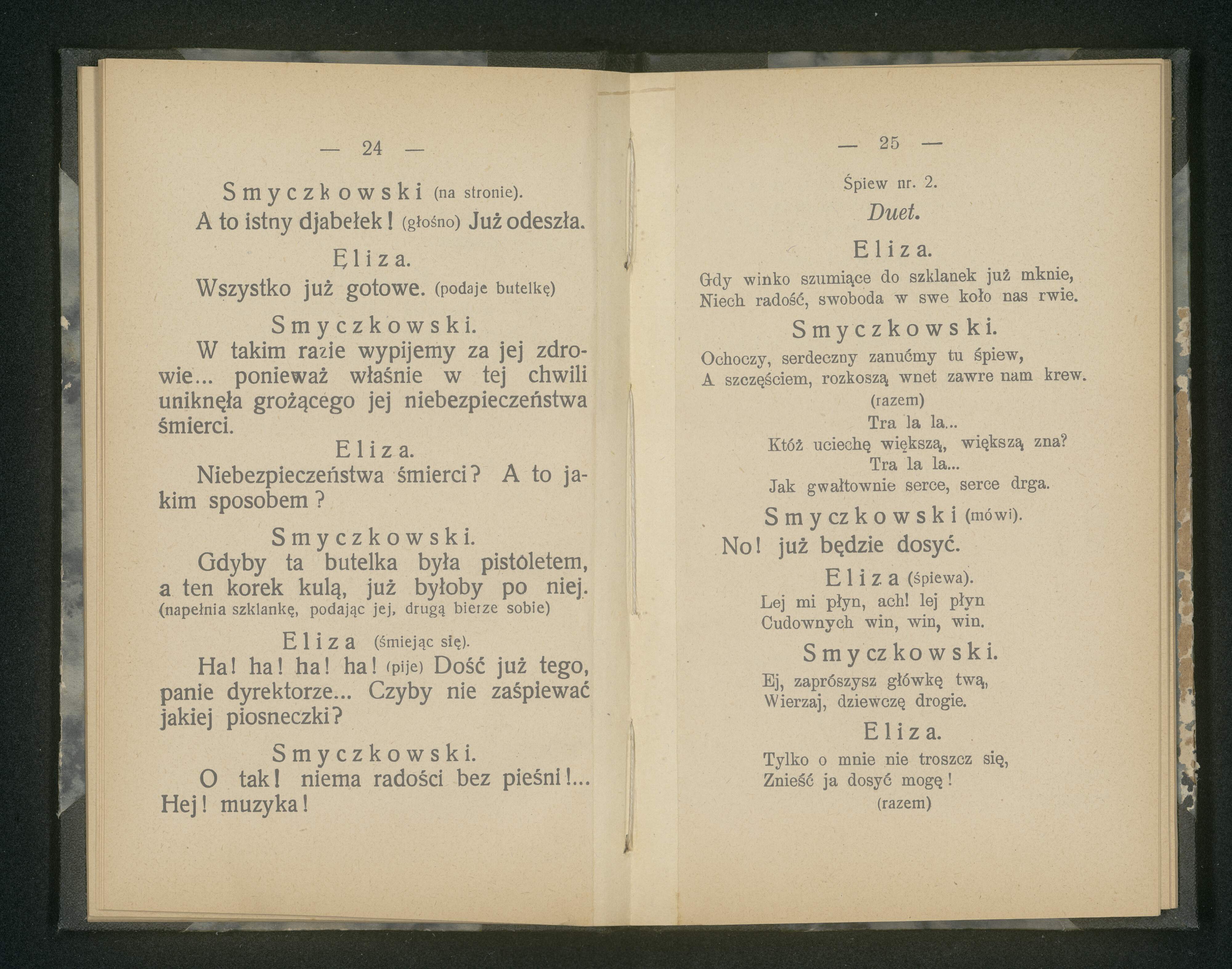 — 24 —

Smyczkowski (na stronie).
A to istny djabełek! (głośno) Już odeszła.

Eliza.
Wszystko już gotowe. (podaje butelkę)

Smyczkowski.
W takim razie wypijemy za jej zdrowie... ponieważ właśnie w tej chwili uniknęła grożącego jej niebezpieczeństwa śmierci.

Eliza.
Niebezpieczeństwa śmierci? A to jakim sposobem?

Smyczkowski.
Gdyby ta butelka była pistoletem, a ten korek kulą, już byłoby po niej. (napełnia szklankę, podając jej, drugą bierze sobie)

Eliza (śmiejąc się).
Ha! ha! ha! ha! (pije) Dość już tego, panie dyrektorze... Czyby nie zaśpiewać jakiej piosneczki?

Smyczkowski.
O tak! niema radości bez pieśni!... Hej! muzyka!

— 25 —

Śpiew nr. 2.
Duet.

Eliza.
Gdy winko szumiące do szklanek już mknie,
Niech radość, swoboda w swe koło nas rwie.

Smyczkowski.
Ochoczy, serdeczny zanućmy tu śpiew,
A szczęściem, rozkoszą wnet zawre nam krew.
(razem)
Tra la la...
Któż uciechę większą, większą zna?
Tra la la...
Jak gwałtownie serce, serce drga.

Smyczkowski (mówi).
No! już będzie dosyć.

Eliza (śpiewa).
Lej mi płyn, ach! lej płyn
Cudownych win, win, win.

Smyczkowski.
Ej, zaprószysz główkę twą,
Wierzaj, dziewczę drogie.

Eliza.
Tylko o mnie nie troszcz się,
Znieść ja dosyć mogę!
(razem)